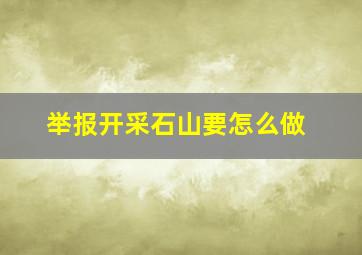 举报开采石山要怎么做